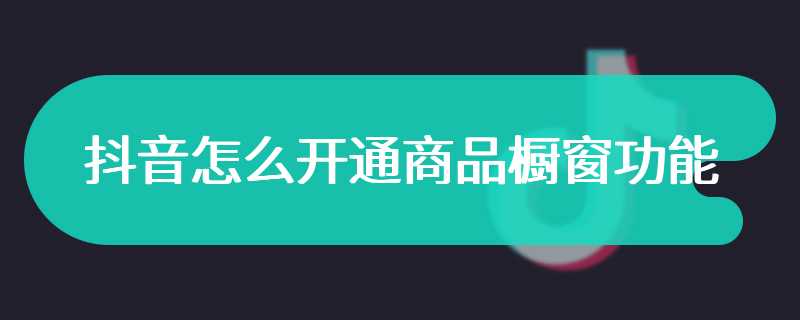 抖音怎么开通商品橱窗功能